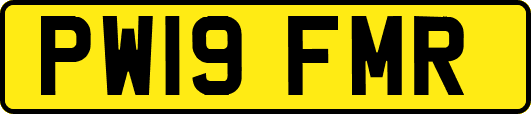 PW19 FMR